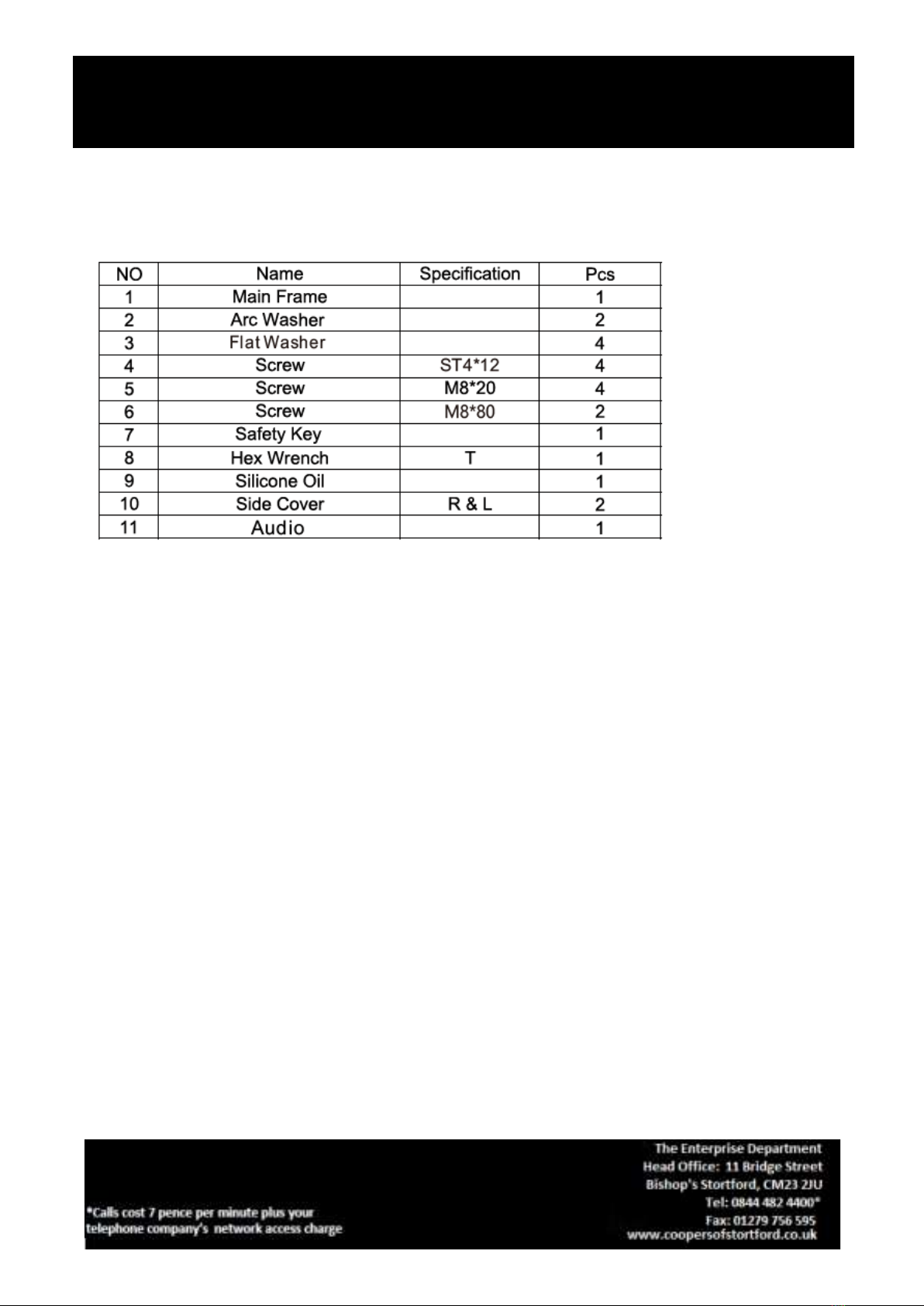 | NO | Name | Specification | Pcs |
|---|---|---|---|
| 1 | Main Frame | | 1 |
| 2 | Arc Washer | | 2 |
| 3 | Flat Washer | | 4 |
| 4 | Screw | ST4*12 | 4 |
| 5 | Screw | M8*20 | 4 |
| 6 | Screw | M8*80 | 2 |
| 7 | Safety Key | | 1 |
| 8 | Hex Wrench | T | 1 |
| 9 | Silicone Oil | | 1 |
| 10 | Side Cover | R & L | 2 |
| 11 | Audio | | 1 |

*Calls cost 7 pence per minute plus your telephone company's network access charge

The Enterprise Department
Head Office: 11 Bridge Street
Bishop's Stortford, CM23 2JU
Tel: 0844 482 4400*
Fax: 01279 756 595
www.coopersofstortford.co.uk